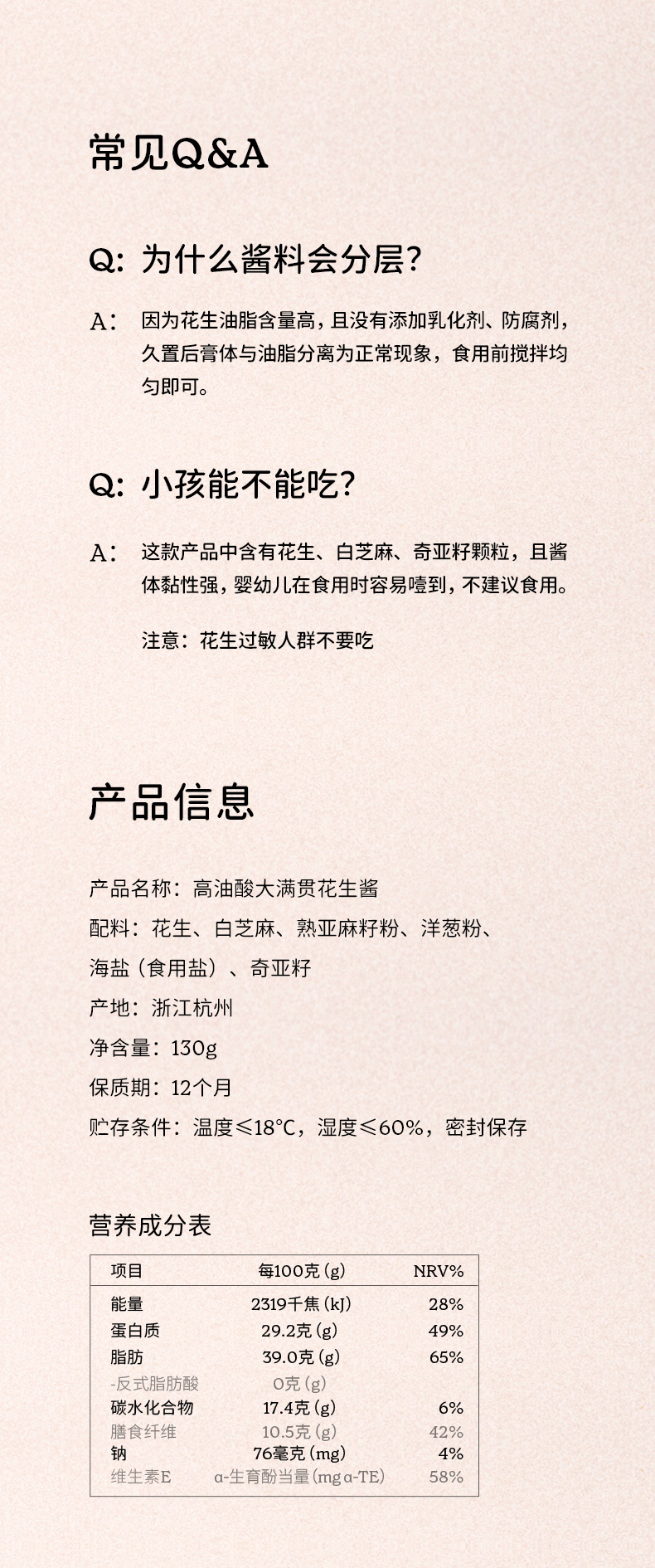 常见Q&A

Q: 为什么酱料会分层?

A: 因为花生油脂含量高，且没有添加乳化剂、防腐剂，久置后膏体与油脂分离为正常现象，食用前搅拌均匀即可。

Q: 小孩能不能吃?

A: 这款产品中含有花生、白芝麻、奇亚籽颗粒，且酱体黏性强，婴幼儿在食用时容易噎到，不建议食用。

注意：花生过敏人群不要吃

产品信息

产品名称：高油酸大满贯花生酱
配料：花生、白芝麻、熟亚麻籽粉、洋葱粉、海盐（食用盐）、奇亚籽
产地：浙江杭州
净含量：130g
保质期：12个月
贮存条件：温度≤18°C，湿度≤60%，密封保存

营养成分表

| 项目 | 每100克 (g) | NRV% |
|---|---|---|
| 能量 | 2319千焦 (kJ) | 28% |
| 蛋白质 | 29.2克 (g) | 49% |
| 脂肪 | 39.0克 (g) | 65% |
| -反式脂肪酸 | 0克 (g) | |
| 碳水化合物 | 17.4克 (g) | 6% |
| 膳食纤维 | 10.5克 (g) | 42% |
| 钠 | 76毫克 (mg) | 4% |
| 维生素E | α-生育酚当量 (mg α-TE) | 58% |